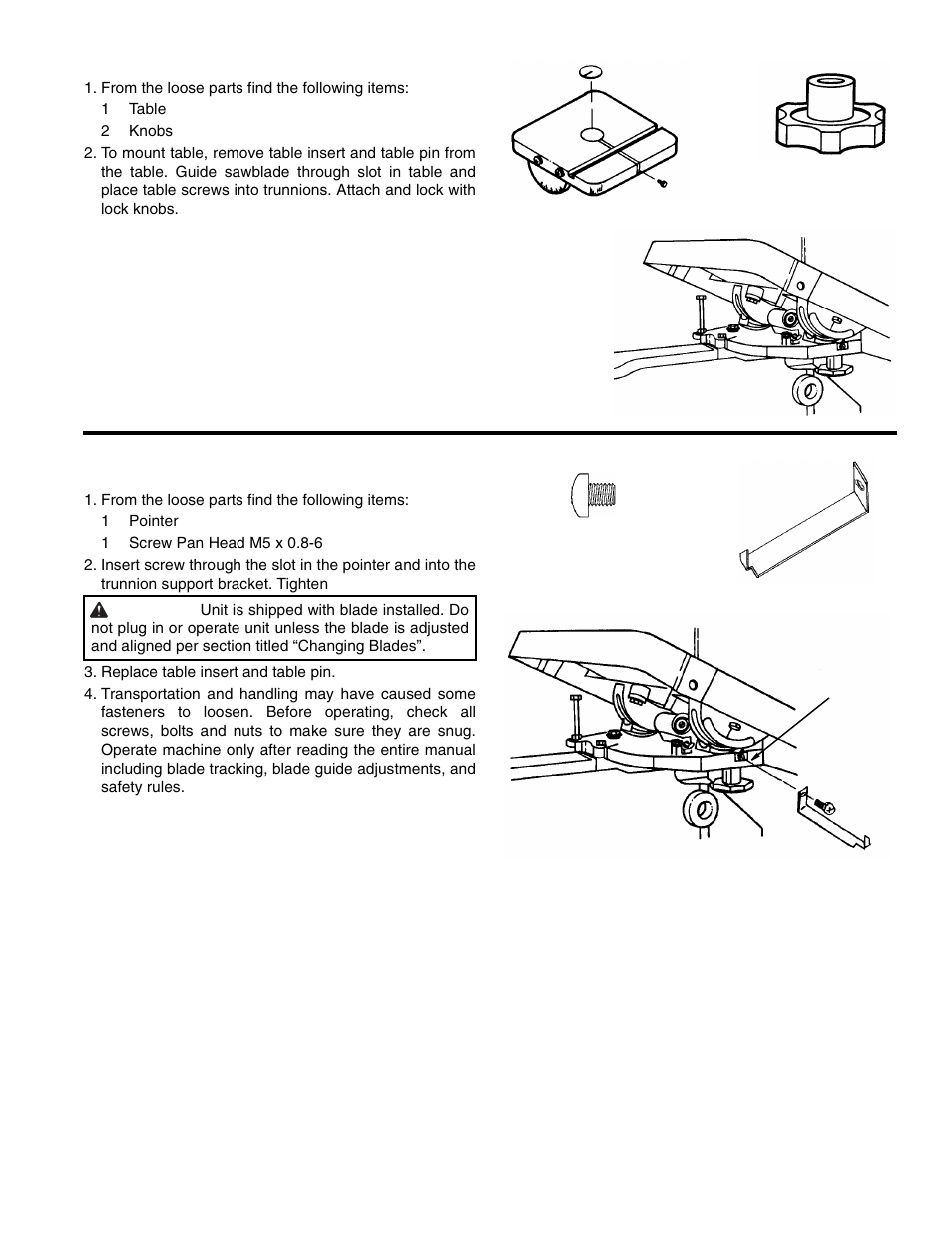 1. From the loose parts find the following items:

1 Table

2 Knobs

2. To mount table, remove table insert and table pin from the table. Guide sawblade through slot in table and place table screws into trunnions. Attach and lock with lock knobs.

1. From the loose parts find the following items:

1 Pointer

1 Screw Pan Head M5 x 0.8-6

2. Insert screw through the slot in the pointer and into the trunnion support bracket. Tighten

Unit is shipped with blade installed. Do not plug in or operate unit unless the blade is adjusted and aligned per section titled “Changing Blades”.

3. Replace table insert and table pin.

4. Transportation and handling may have caused some fasteners to loosen. Before operating, check all screws, bolts and nuts to make sure they are snug. Operate machine only after reading the entire manual including blade tracking, blade guide adjustments, and safety rules.